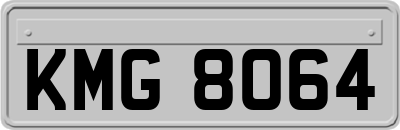 KMG 8064